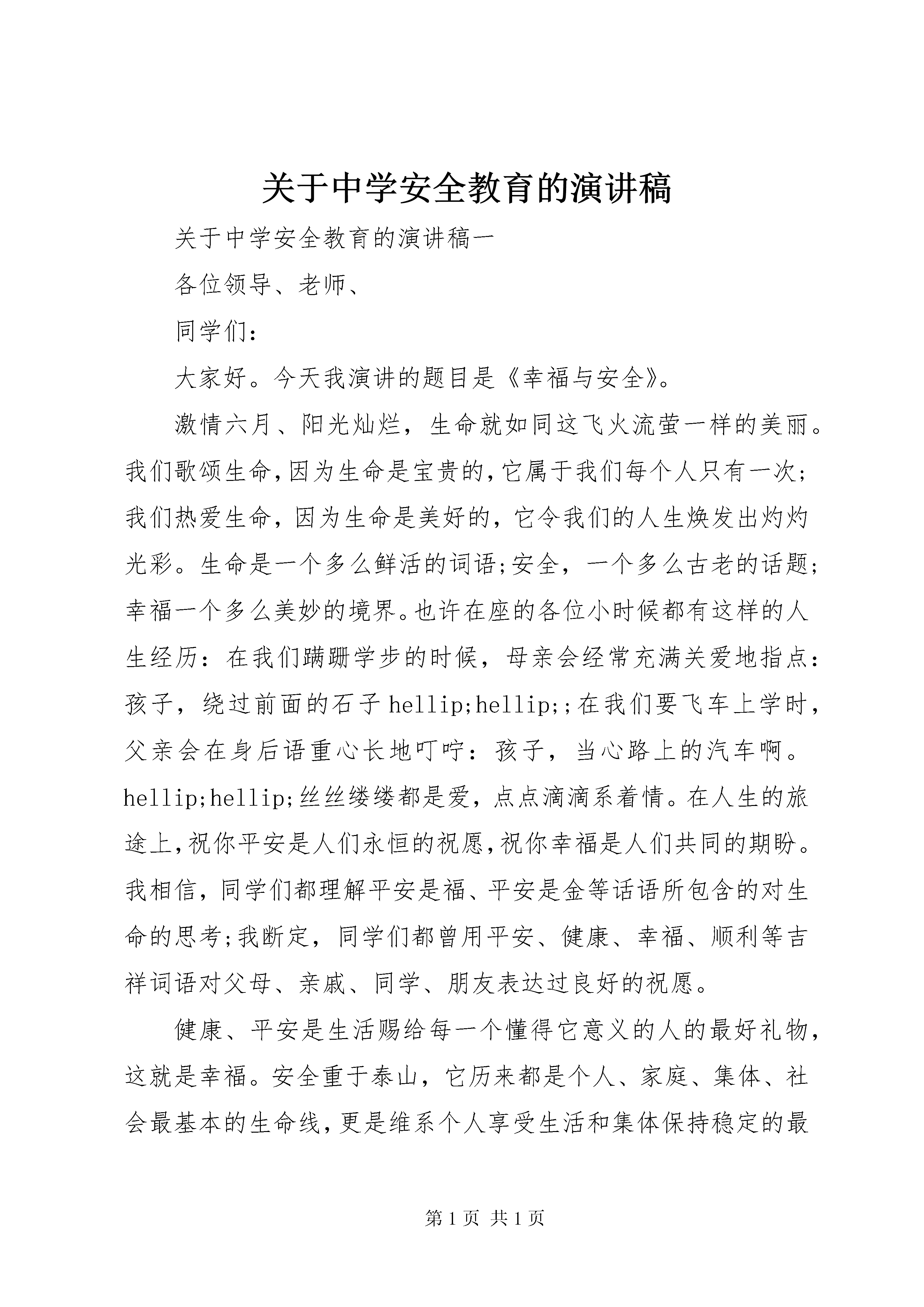 关于中学安全教育的演讲稿

关于中学安全教育的演讲稿一

各位领导、老师、

同学们：

大家好。今天我演讲的题目是《幸福与安全》。

激情六月、阳光灿烂，生命就如同这飞火流萤一样的美丽。我们歌颂生命，因为生命是宝贵的，它属于我们每个人只有一次;我们热爱生命，因为生命是美好的，它令我们的人生焕发出灼灼光彩。生命是一个多么鲜活的词语;安全，一个多么古老的话题;幸福一个多么美妙的境界。也许在座的各位小时候都有这样的人生经历：在我们蹒跚学步的时候，母亲会经常充满关爱地指点：孩子，绕过前面的石子 hellip;hellip;;在我们要飞车上学时，父亲会在身后语重心长地叮咛：孩子，当心路上的汽车啊。hellip;hellip;丝丝缕缕都是爱，点点滴滴系着情。在人生的旅途上，祝你平安是人们永恒的祝愿，祝你幸福是人们共同的期盼。我相信，同学们都理解平安是福、平安是金等话语所包含的对生命的思考;我断定，同学们都曾用平安、健康、幸福、顺利等吉祥词语对父母、亲戚、同学、朋友表达过良好的祝愿。

健康、平安是生活赐给每一个懂得它意义的人的最好礼物，这就是幸福。安全重于泰山，它历来都是个人、家庭、集体、社会最基本的生命线，更是维系个人享受生活和集体保持稳定的最

第 1 页 共 1 页